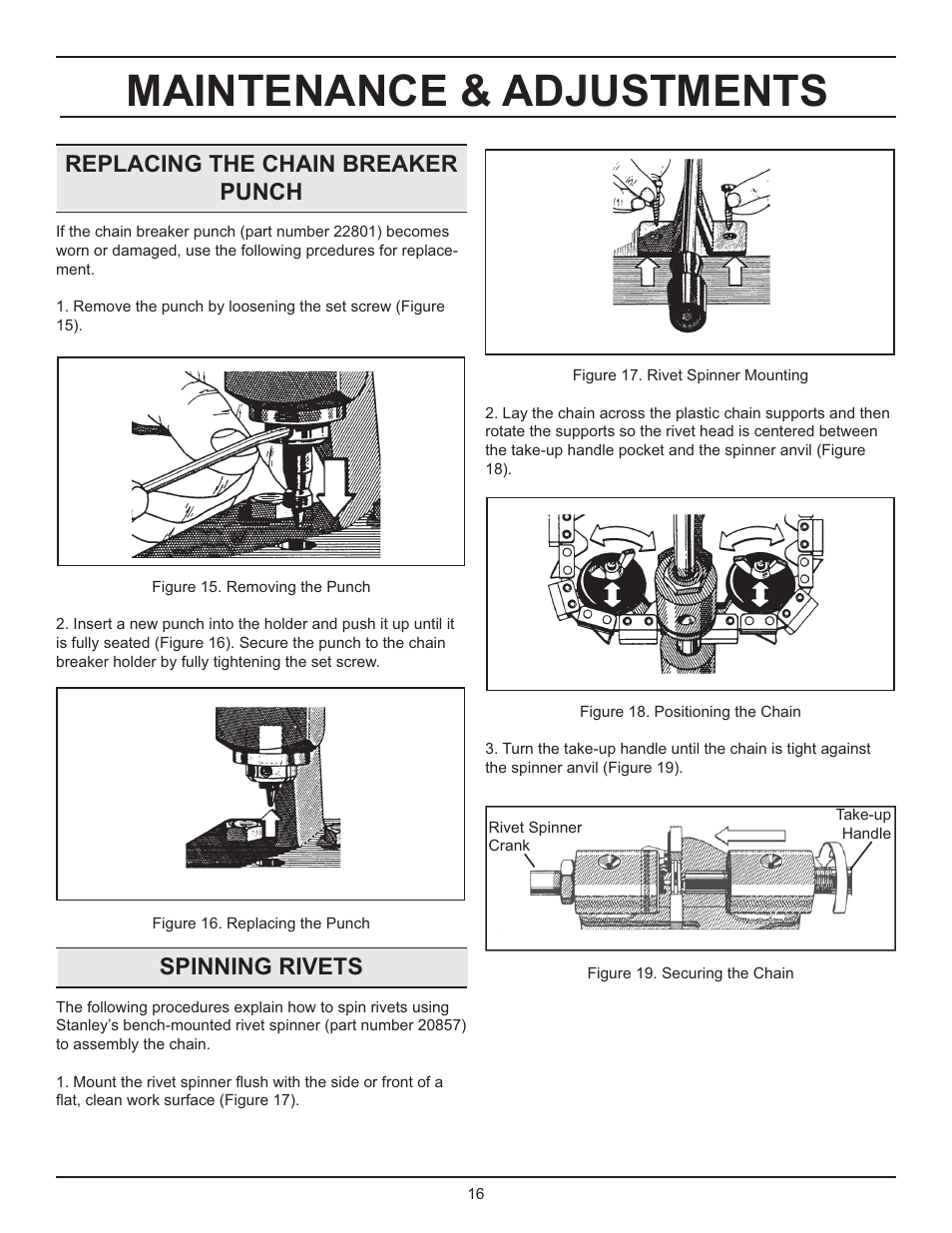 MAINTENANCE & ADJUSTMENTS

REPLACING THE CHAIN BREAKER PUNCH

If the chain breaker punch (part number 22801) becomes worn or damaged, use the following prcedures for replacement.

1. Remove the punch by loosening the set screw (Figure 15).

Figure 15. Removing the Punch

2. Insert a new punch into the holder and push it up until it is fully seated (Figure 16). Secure the punch to the chain breaker holder by fully tightening the set screw.

Figure 16. Replacing the Punch

SPINNING RIVETS

The following procedures explain how to spin rivets using Stanley's bench-mounted rivet spinner (part number 20857) to assembly the chain.

1. Mount the rivet spinner flush with the side or front of a flat, clean work surface (Figure 17).

Figure 17. Rivet Spinner Mounting

2. Lay the chain across the plastic chain supports and then rotate the supports so the rivet head is centered between the take-up handle pocket and the spinner anvil (Figure 18).

Figure 18. Positioning the Chain

3. Turn the take-up handle until the chain is tight against the spinner anvil (Figure 19).

Rivet Spinner Crank

Take-up Handle

Figure 19. Securing the Chain

16